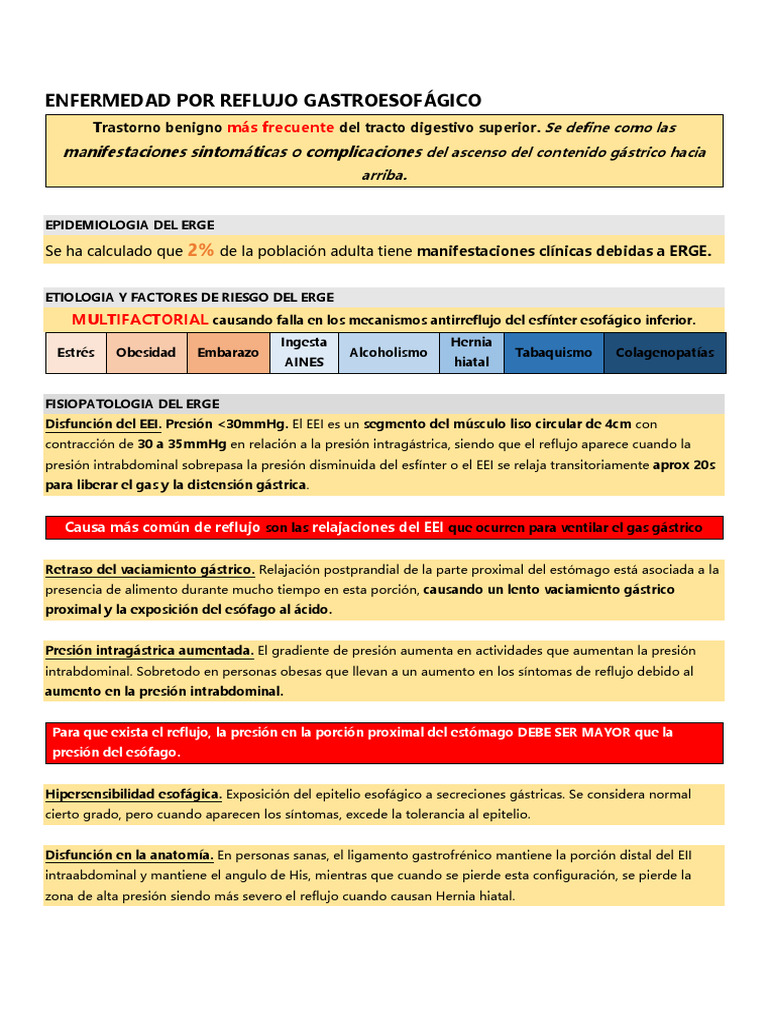 ENFERMEDAD POR REFLUJO GASTROESOFÁGICO

Trastorno benigno más frecuente del tracto digestivo superior. Se define como las manifestaciones sintomáticas o complicaciones del ascenso del contenido gástrico hacia arriba.

EPIDEMIOLOGIA DEL ERGE

Se ha calculado que 2% de la población adulta tiene manifestaciones clínicas debidas a ERGE.

ETIOLOGIA Y FACTORES DE RIESGO DEL ERGE

MULTIFACTORIAL causando falla en los mecanismos antirreflujo del esfínter esofágico inferior.

| Estrés | Obesidad | Embarazo | Ingesta AINES | Alcoholismo | Hernia hiatal | Tabaquismo | Colagenopatías |
|---|---|---|---|---|---|---|---|

FISIOPATOLOGIA DEL ERGE

Disfunción del EEI. Presión <30mmHg. El EEI es un segmento del músculo liso circular de 4cm con contracción de 30 a 35mmHg en relación a la presión intragástrica, siendo que el reflujo aparece cuando la presión intrabdominal sobrepasa la presión disminuida del esfínter o el EEI se relaja transitoriamente aprox 20s para liberar el gas y la distensión gástrica.

Causa más común de reflujo son las relajaciones del EEI que ocurren para ventilar el gas gástrico

Retraso del vaciamiento gástrico. Relajación postprandial de la parte proximal del estómago está asociada a la presencia de alimento durante mucho tiempo en esta porción, causando un lento vaciamiento gástrico proximal y la exposición del esófago al ácido.

Presión intragástrica aumentada. El gradiente de presión aumenta en actividades que aumentan la presión intrabdominal. Sobretodo en personas obesas que llevan a un aumento en los síntomas de reflujo debido al aumento en la presión intrabdominal.

Para que exista el reflujo, la presión en la porción proximal del estómago DEBE SER MAYOR que la presión del esófago.

Hipersensibilidad esofágica. Exposición del epitelio esofágico a secreciones gástricas. Se considera normal cierto grado, pero cuando aparecen los síntomas, excede la tolerancia al epitelio.

Disfunción en la anatomía. En personas sanas, el ligamento gastrofrénico mantiene la porción distal del EII intraabdominal y mantiene el angulo de His, mientras que cuando se pierde esta configuración, se pierde la zona de alta presión siendo más severo el reflujo cuando causan Hernia hiatal.